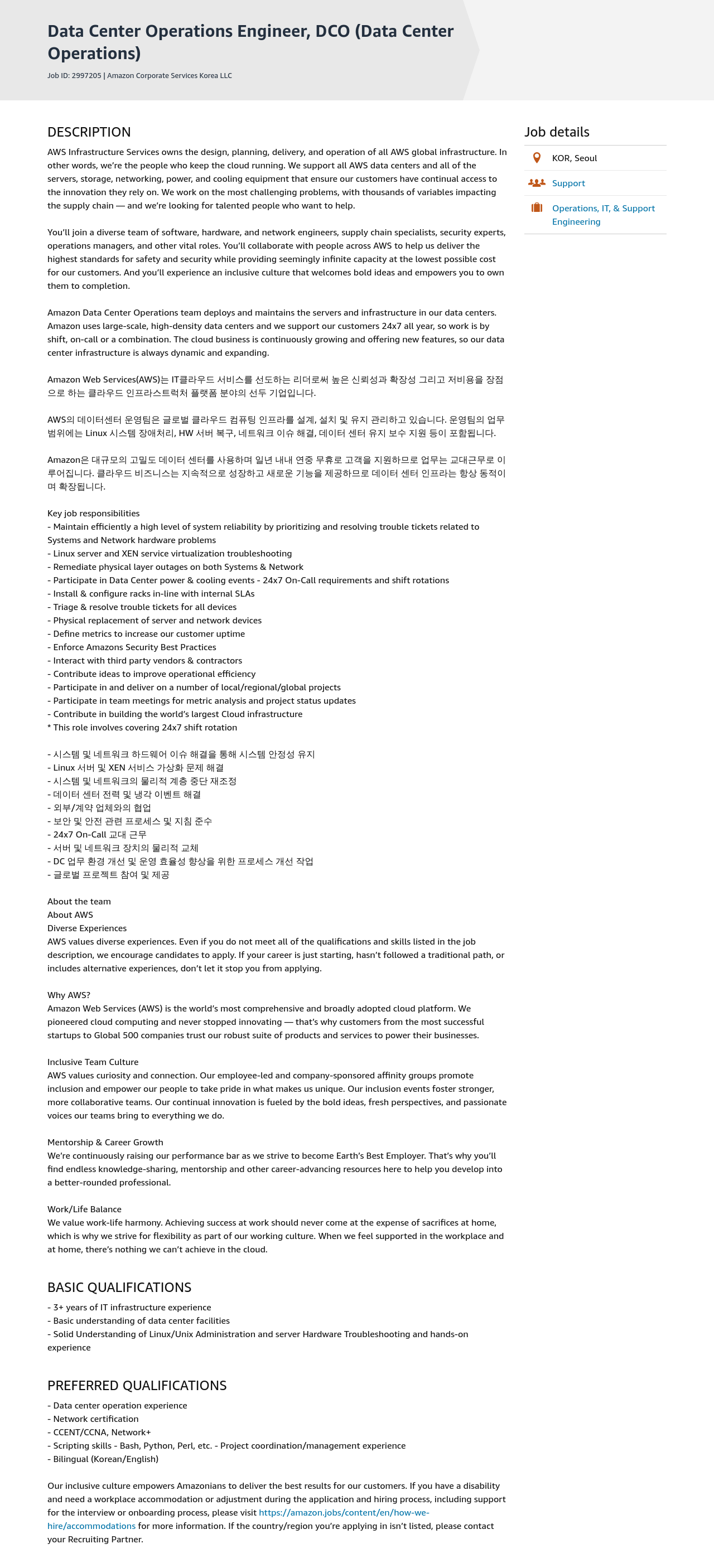 Data Center Operations Engineer, DCO (Data Center Operations)

Job ID: 2997205 | Amazon Corporate Services Korea LLC

DESCRIPTION

AWS Infrastructure Services owns the design, planning, delivery, and operation of all AWS global infrastructure. In other words, we're the people who keep the cloud running. We support all AWS data centers and all of the servers, storage, networking, power, and cooling equipment that ensure our customers have continual access to the innovation they rely on. We work on the most challenging problems, with thousands of variables impacting the supply chain — and we're looking for talented people who want to help.

You'll join a diverse team of software, hardware, and network engineers, supply chain specialists, security experts, operations managers, and other vital roles. You'll collaborate with people across AWS to help us deliver the highest standards for safety and security while providing seemingly infinite capacity at the lowest possible cost for our customers. And you'll experience an inclusive culture that welcomes bold ideas and empowers you to own them to completion.

Amazon Data Center Operations team deploys and maintains the servers and infrastructure in our data centers. Amazon uses large-scale, high-density data centers and we support our customers 24x7 all year, so work is by shift, on-call or a combination. The cloud business is continuously growing and offering new features, so our data center infrastructure is always dynamic and expanding.

Amazon Web Services(AWS)는 IT클라우드 서비스를 선도하는 리더로써 높은 신뢰성과 확장성 그리고 저비용을 장점으로 하는 클라우드 인프라스트럭처 플랫폼 분야의 선두 기업입니다.

AWS의 데이터센터 운영팀은 글로벌 클라우드 컴퓨팅 인프라를 설계, 설치 및 유지 관리하고 있습니다. 운영팀의 업무 범위에는 Linux 시스템 장애처리, HW 서버 복구, 네트워크 이슈 해결, 데이터 센터 유지 보수 지원 등이 포함됩니다.

Amazon은 대규모의 고밀도 데이터 센터를 사용하며 일년 내내 연중 무휴로 고객을 지원하므로 업무는 교대근무로 이루어집니다. 클라우드 비즈니스는 지속적으로 성장하고 새로운 기능을 제공하므로 데이터 센터 인프라는 항상 동적이며 확장됩니다.

Key job responsibilities
- Maintain efficiently a high level of system reliability by prioritizing and resolving trouble tickets related to Systems and Network hardware problems
- Linux server and XEN service virtualization troubleshooting
- Remediate physical layer outages on both Systems & Network
- Participate in Data Center power & cooling events - 24x7 On-Call requirements and shift rotations
- Install & configure racks in-line with internal SLAs
- Triage & resolve trouble tickets for all devices
- Physical replacement of server and network devices
- Define metrics to increase our customer uptime
- Enforce Amazons Security Best Practices
- Interact with third party vendors & contractors
- Contribute ideas to improve operational efficiency
- Participate in and deliver on a number of local/regional/global projects
- Participate in team meetings for metric analysis and project status updates
- Contribute in building the world's largest Cloud infrastructure
* This role involves covering 24x7 shift rotation

- 시스템 및 네트워크 하드웨어 이슈 해결을 통해 시스템 안정성 유지
- Linux 서버 및 XEN 서비스 가상화 문제 해결
- 시스템 및 네트워크의 물리적 계층 중단 재조정
- 데이터 센터 전력 및 냉각 이벤트 해결
- 외부/계약 업체와의 협업
- 보안 및 안전 관련 프로세스 및 지침 준수
- 24x7 On-Call 교대 근무
- 서버 및 네트워크 장치의 물리적 교체
- DC 업무 환경 개선 및 운영 효율성 향상을 위한 프로세스 개선 작업
- 글로벌 프로젝트 참여 및 제공

About the team
About AWS
Diverse Experiences
AWS values diverse experiences. Even if you do not meet all of the qualifications and skills listed in the job description, we encourage candidates to apply. If your career is just starting, hasn't followed a traditional path, or includes alternative experiences, don't let it stop you from applying.

Why AWS?
Amazon Web Services (AWS) is the world's most comprehensive and broadly adopted cloud platform. We pioneered cloud computing and never stopped innovating — that's why customers from the most successful startups to Global 500 companies trust our robust suite of products and services to power their businesses.

Inclusive Team Culture
AWS values curiosity and connection. Our employee-led and company-sponsored affinity groups promote inclusion and empower our people to take pride in what makes us unique. Our inclusion events foster stronger, more collaborative teams. Our continual innovation is fueled by the bold ideas, fresh perspectives, and passionate voices our teams bring to everything we do.

Mentorship & Career Growth
We're continuously raising our performance bar as we strive to become Earth's Best Employer. That's why you'll find endless knowledge-sharing, mentorship and other career-advancing resources here to help you develop into a better-rounded professional.

Work/Life Balance
We value work-life harmony. Achieving success at work should never come at the expense of sacrifices at home, which is why we strive for flexibility as part of our working culture. When we feel supported in the workplace and at home, there's nothing we can't achieve in the cloud.

BASIC QUALIFICATIONS

- 3+ years of IT infrastructure experience
- Basic understanding of data center facilities
- Solid Understanding of Linux/Unix Administration and server Hardware Troubleshooting and hands-on experience

PREFERRED QUALIFICATIONS

- Data center operation experience
- Network certification
- CCENT/CCNA, Network+
- Scripting skills - Bash, Python, Perl, etc. - Project coordination/management experience
- Bilingual (Korean/English)

Our inclusive culture empowers Amazonians to deliver the best results for our customers. If you have a disability and need a workplace accommodation or adjustment during the application and hiring process, including support for the interview or onboarding process, please visit https://amazon.jobs/content/en/how-we-hire/accommodations for more information. If the country/region you're applying in isn't listed, please contact your Recruiting Partner.

Job details
KOR, Seoul
Support
Operations, IT, & Support Engineering